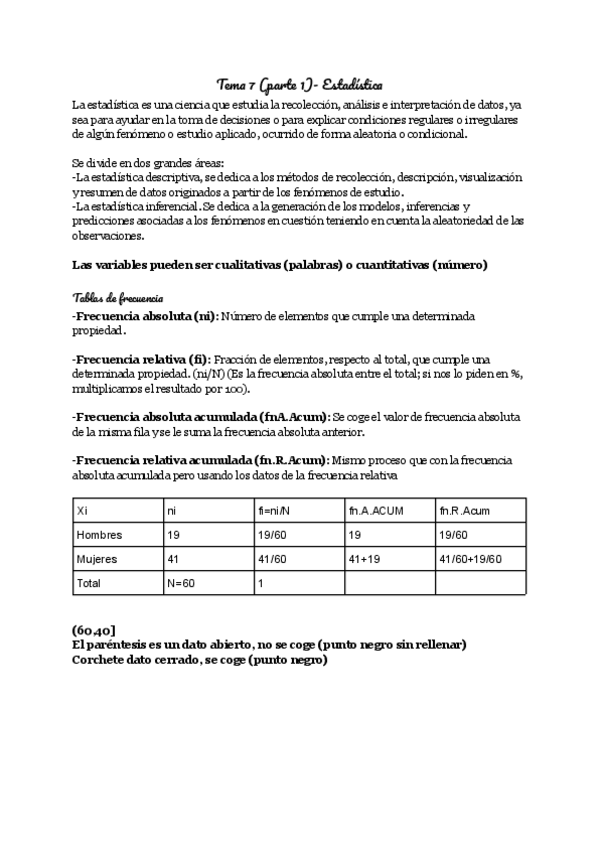 Tema 7 (parte 1)- Estadística

La estadística es una ciencia que estudia la recolección, análisis e interpretación de datos, ya sea para ayudar en la toma de decisiones o para explicar condiciones regulares o irregulares de algún fenómeno o estudio aplicado, ocurrido de forma aleatoria o condicional.

Se divide en dos grandes áreas:
-La estadística descriptiva, se dedica a los métodos de recolección, descripción, visualización y resumen de datos originados a partir de los fenómenos de estudio.
-La estadística inferencial. Se dedica a la generación de los modelos, inferencias y predicciones asociadas a los fenómenos en cuestión teniendo en cuenta la aleatoriedad de las observaciones.

Las variables pueden ser cualitativas (palabras) o cuantitativas (número)

Tablas de frecuencia
-Frecuencia absoluta (ni): Número de elementos que cumple una determinada propiedad.

-Frecuencia relativa (fi): Fracción de elementos, respecto al total, que cumple una determinada propiedad. (ni/N) (Es la frecuencia absoluta entre el total; si nos lo piden en %, multiplicamos el resultado por 100).

-Frecuencia absoluta acumulada (fnA.Acum): Se coge el valor de frecuencia absoluta de la misma fila y se le suma la frecuencia absoluta anterior.

-Frecuencia relativa acumulada (fn.R.Acum): Mismo proceso que con la frecuencia absoluta acumulada pero usando los datos de la frecuencia relativa

| Xi | ni | fi=ni/N | fn.A.ACUM | fn.R.Acum |
|---|---|---|---|---|
| Hombres | 19 | 19/60 | 19 | 19/60 |
| Mujeres | 41 | 41/60 | 41+19 | 41/60+19/60 |
| Total | N=60 | 1 | | |

(60,40]
El paréntesis es un dato abierto, no se coge (punto negro sin rellenar)
Corchete dato cerrado, se coge (punto negro)